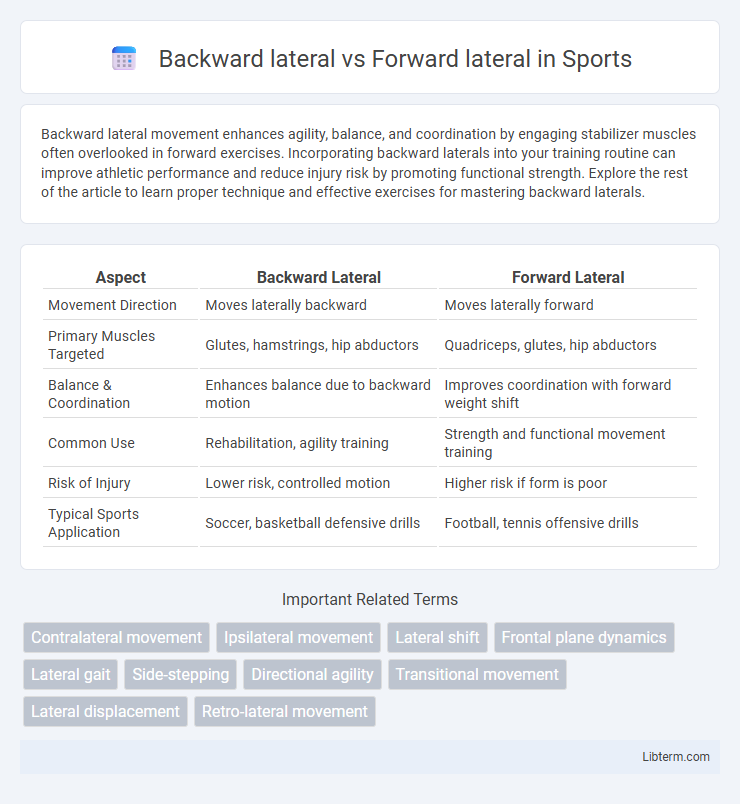 Backward lateral vs Forward lateral in Sports

Backward lateral movement enhances agility, balance, and coordination by engaging stabilizer muscles often overlooked in forward exercises. Incorporating backward laterals into your training routine can improve athletic performance and reduce injury risk by promoting functional strength. Explore the rest of the article to learn proper technique and effective exercises for mastering backward laterals.

| Aspect | Backward Lateral | Forward Lateral |
|---|---|---|
| Movement Direction | Moves laterally backward | Moves laterally forward |
| Primary Muscles Targeted | Glutes, hamstrings, hip abductors | Quadriceps, glutes, hip abductors |
| Balance & Coordination | Enhances balance due to backward motion | Improves coordination with forward weight shift |
| Common Use | Rehabilitation, agility training | Strength and functional movement training |
| Risk of Injury | Lower risk, controlled motion | Higher risk if form is poor |
| Typical Sports Application | Soccer, basketball defensive drills | Football, tennis offensive drills |

Important Related Terms

Contralateral movement
Ipsilateral movement
Lateral shift
Frontal plane dynamics
Lateral gait
Side-stepping
Directional agility
Transitional movement
Lateral displacement
Retro-lateral movement

Libterm.com